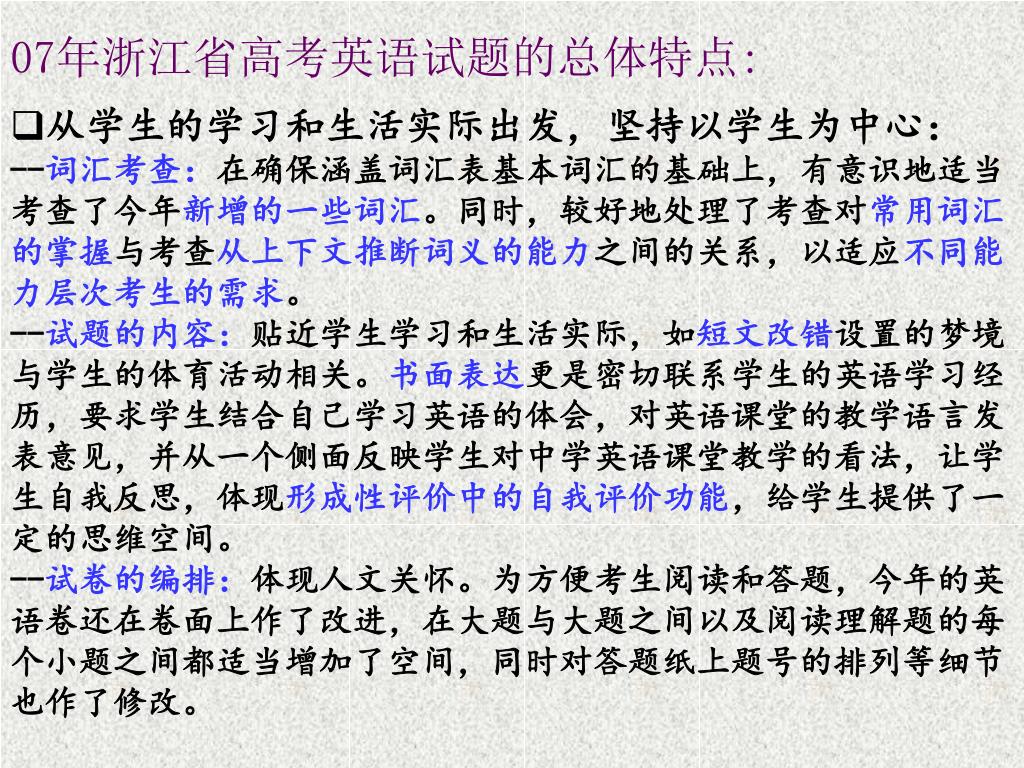 07年浙江省高考英语试题的总体特点:

❑从学生的学习和生活实际出发，坚持以学生为中心:

--词汇考查:在确保涵盖词汇表基本词汇的基础上，有意识地适当考查了今年新增的一些词汇。同时，较好地处理了考查对常用词汇的掌握与考查从上下文推断词义的能力之间的关系，以适应不同能力层次考生的需求。

--试题的内容:贴近学生学习和生活实际，如短文改错设置的梦境与学生的体育活动相关。书面表达更是密切联系学生的英语学习经历，要求学生结合自己学习英语的体会，对英语课堂的教学语言发表意见，并从一个侧面反映学生对中学英语课堂教学的看法，让学生自我反思，体现形成性评价中的自我评价功能，给学生提供了一定的思维空间。

--试卷的编排:体现人文关怀。为方便考生阅读和答题，今年的英语卷还在卷面上作了改进，在大题与大题之间以及阅读理解题的每个小题之间都适当增加了空间，同时对答题纸上题号的排列等细节也作了修改。